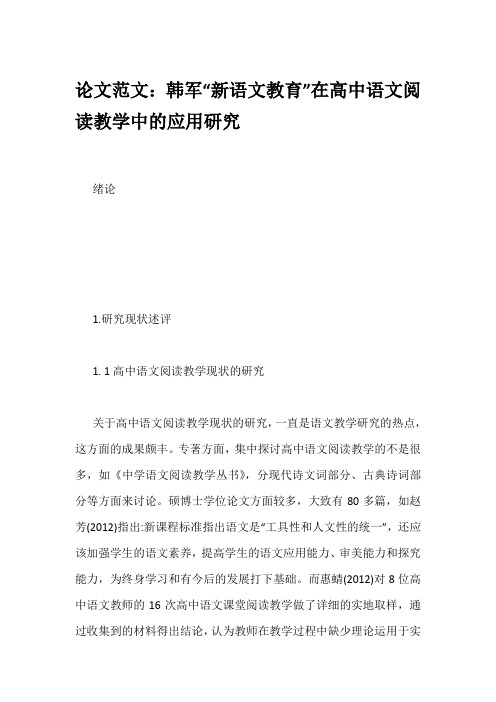 论文范文：韩军“新语文教育”在高中语文阅读教学中的应用研究

绪论

1.研究现状述评

1. 1 高中语文阅读教学现状的研究

关于高中语文阅读教学现状的研究，一直是语文教学研究的热点，这方面的成果颇丰。专著方面，集中探讨高中语文阅读教学的不是很多，如《中学语文阅读教学丛书》，分现代诗文词部分、古典诗词部分等方面来讨论。硕博士学位论文方面较多，大致有 80 多篇，如赵芳(2012)指出:新课程标准指出语文是“工具性和人文性的统一”，还应该加强学生的语文素养，提高学生的语文应用能力、审美能力和探究能力，为终身学习和有今后的发展打下基础。而惠蜻(2012)对 8 位高中语文教师的 16 次高中语文课堂阅读教学做了详细的实地取样，通过收集到的材料得出结论，认为教师在教学过程中缺少理论运用于实